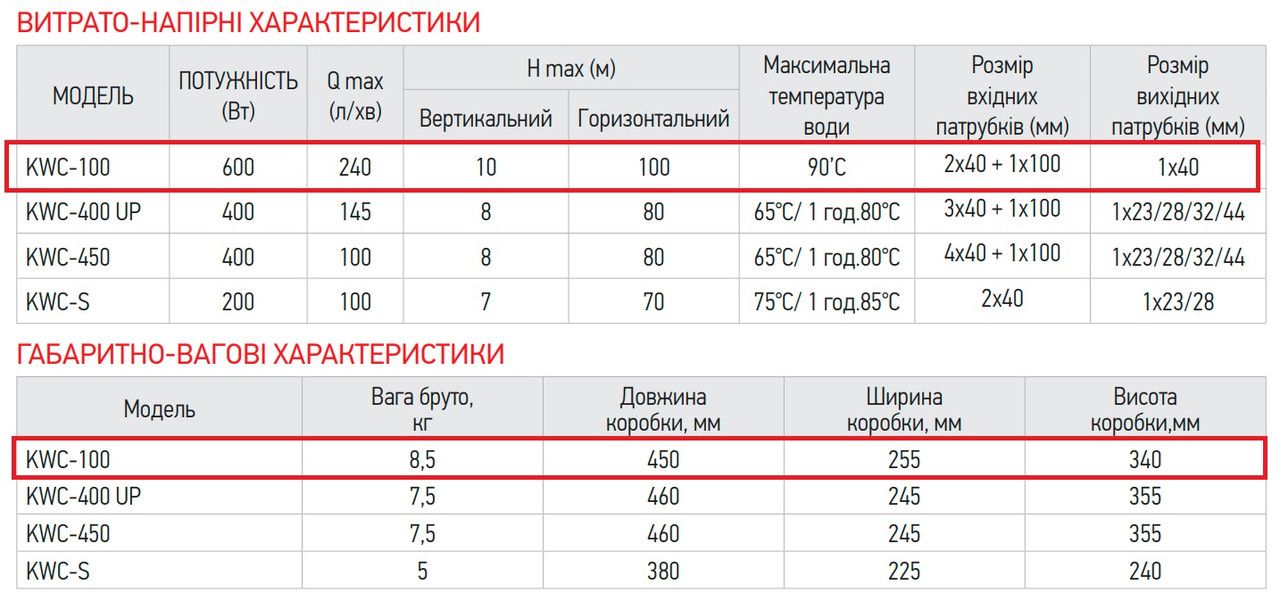 ВИТРАТО-НАПІРНІ ХАРАКТЕРИСТИКИ

| МОДЕЛЬ | ПОТУЖНІСТЬ (Вт) | Q max (л/хв) | H max (м) |  | Максимальна температура води | Розмір вхідних патрубків (мм) | Розмір вихідних патрубків (мм) |
|---|---|---|---|---|---|---|---|
|  |  |  | Вертикальний | Горизонтальний |  |  |  |
| KWC-100 | 600 | 240 | 10 | 100 | 90'C | 2x40 + 1x100 | 1x40 |
| KWC-400 UP | 400 | 145 | 8 | 80 | 65°C/ 1 год.80°C | 3x40 + 1x100 | 1x23/28/32/44 |
| KWC-450 | 400 | 100 | 8 | 80 | 65°C/ 1 год.80°C | 4x40 + 1x100 | 1x23/28/32/44 |
| KWC-S | 200 | 100 | 7 | 70 | 75°C/ 1 год.85°C | 2x40 | 1x23/28 |

ГАБАРИТНО-ВАГОВІ ХАРАКТЕРИСТИКИ

| Модель | Вага бруто, кг | Довжина коробки, мм | Ширина коробки, мм | Висота коробки,мм |
|---|---|---|---|---|
| KWC-100 | 8,5 | 450 | 255 | 340 |
| KWC-400 UP | 7,5 | 460 | 245 | 355 |
| KWC-450 | 7,5 | 460 | 245 | 355 |
| KWC-S | 5 | 380 | 225 | 240 |